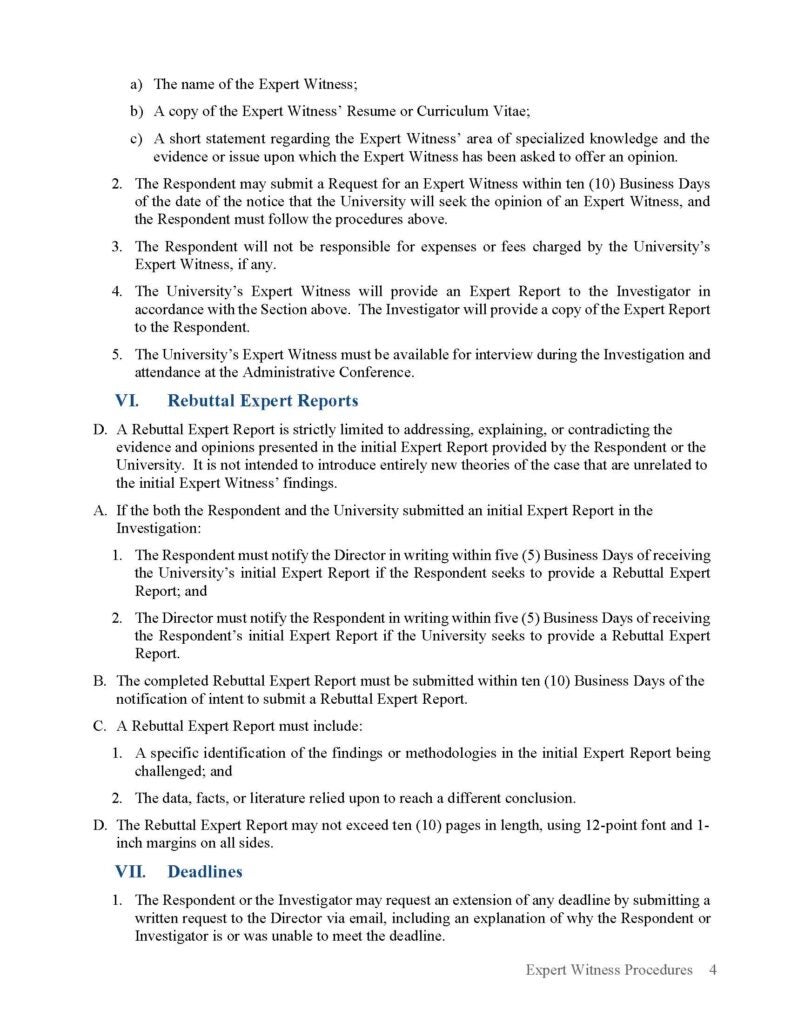 a) The name of the Expert Witness;

b) A copy of the Expert Witness' Resume or Curriculum Vitae;

c) A short statement regarding the Expert Witness' area of specialized knowledge and the evidence or issue upon which the Expert Witness has been asked to offer an opinion.

2. The Respondent may submit a Request for an Expert Witness within ten (10) Business Days of the date of the notice that the University will seek the opinion of an Expert Witness, and the Respondent must follow the procedures above.

3. The Respondent will not be responsible for expenses or fees charged by the University's Expert Witness, if any.

4. The University's Expert Witness will provide an Expert Report to the Investigator in accordance with the Section above. The Investigator will provide a copy of the Expert Report to the Respondent.

5. The University's Expert Witness must be available for interview during the Investigation and attendance at the Administrative Conference.

VI. Rebuttal Expert Reports

D. A Rebuttal Expert Report is strictly limited to addressing, explaining, or contradicting the evidence and opinions presented in the initial Expert Report provided by the Respondent or the University. It is not intended to introduce entirely new theories of the case that are unrelated to the initial Expert Witness' findings.

A. If the both the Respondent and the University submitted an initial Expert Report in the Investigation:

1. The Respondent must notify the Director in writing within five (5) Business Days of receiving the University's initial Expert Report if the Respondent seeks to provide a Rebuttal Expert Report; and

2. The Director must notify the Respondent in writing within five (5) Business Days of receiving the Respondent's initial Expert Report if the University seeks to provide a Rebuttal Expert Report.

B. The completed Rebuttal Expert Report must be submitted within ten (10) Business Days of the notification of intent to submit a Rebuttal Expert Report.

C. A Rebuttal Expert Report must include:

1. A specific identification of the findings or methodologies in the initial Expert Report being challenged; and

2. The data, facts, or literature relied upon to reach a different conclusion.

D. The Rebuttal Expert Report may not exceed ten (10) pages in length, using 12-point font and 1-inch margins on all sides.

VII. Deadlines

1. The Respondent or the Investigator may request an extension of any deadline by submitting a written request to the Director via email, including an explanation of why the Respondent or Investigator is or was unable to meet the deadline.

Expert Witness Procedures 4